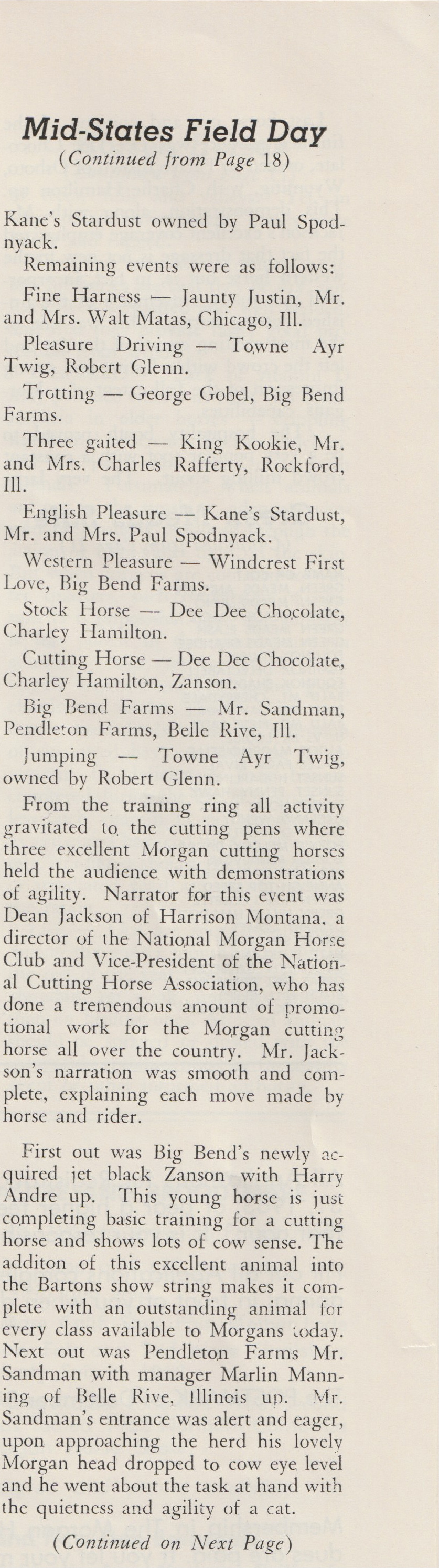 Mid-States Field Day
(Continued from Page 18)

Kane's Stardust owned by Paul Spodnyack.

Remaining events were as follows:

Fine Harness — Jaunty Justin, Mr. and Mrs. Walt Matas, Chicago, Ill.

Pleasure Driving — Towne Ayr Twig, Robert Glenn.

Trotting — George Gobel, Big Bend Farms.

Three gaited — King Kookie, Mr. and Mrs. Charles Rafferty, Rockford, Ill.

English Pleasure — Kane's Stardust, Mr. and Mrs. Paul Spodnyack.

Western Pleasure — Windcrest First Love, Big Bend Farms.

Stock Horse — Dee Dee Chocolate, Charley Hamilton.

Cutting Horse — Dee Dee Chocolate, Charley Hamilton, Zanson.

Big Bend Farms — Mr. Sandman, Pendleton Farms, Belle Rive, Ill.

Jumping — Towne Ayr Twig, owned by Robert Glenn.

From the training ring all activity gravitated to the cutting pens where three excellent Morgan cutting horses held the audience with demonstrations of agility. Narrator for this event was Dean Jackson of Harrison Montana, a director of the National Morgan Horse Club and Vice-President of the National Cutting Horse Association, who has done a tremendous amount of promotional work for the Morgan cutting horse all over the country. Mr. Jackson's narration was smooth and complete, explaining each move made by horse and rider.

First out was Big Bend's newly acquired jet black Zanson with Harry Andre up. This young horse is just completing basic training for a cutting horse and shows lots of cow sense. The additon of this excellent animal into the Bartons show string makes it complete with an outstanding animal for every class available to Morgans today. Next out was Pendleton Farms Mr. Sandman with manager Marlin Manning of Belle Rive, Illinois up. Mr. Sandman's entrance was alert and eager, upon approaching the herd his lovely Morgan head dropped to cow eye level and he went about the task at hand with the quietness and agility of a cat.

(Continued on Next Page)